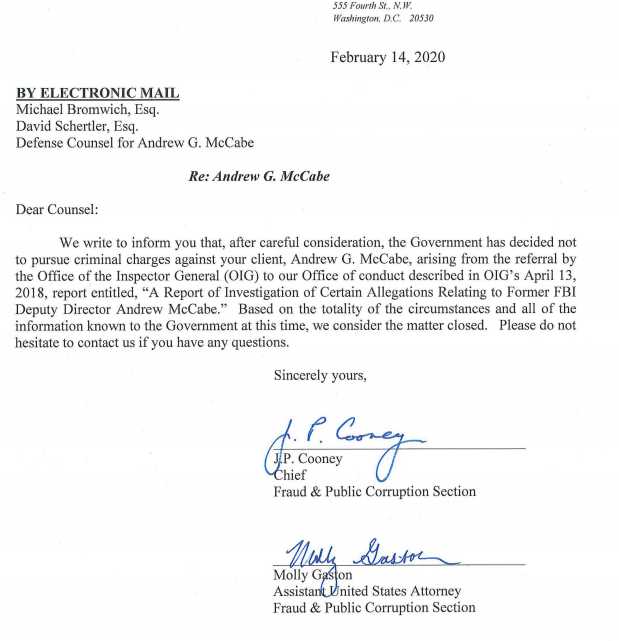 555 Fourth St., N.W.
Washington, D.C. 20530

February 14, 2020

BY ELECTRONIC MAIL
Michael Bromwich, Esq.
David Schertler, Esq.
Defense Counsel for Andrew G. McCabe

Re: Andrew G. McCabe

Dear Counsel:

We write to inform you that, after careful consideration, the Government has decided not to pursue criminal charges against your client, Andrew G. McCabe, arising from the referral by the Office of the Inspector General (OIG) to our Office of conduct described in OIG's April 13, 2018, report entitled, "A Report of Investigation of Certain Allegations Relating to Former FBI Deputy Director Andrew McCabe." Based on the totality of the circumstances and all of the information known to the Government at this time, we consider the matter closed. Please do not hesitate to contact us if you have any questions.

Sincerely yours,

J. P. Cooney
J.P. Cooney
Chief
Fraud & Public Corruption Section

Molly Gaston
Molly Gaston
Assistant United States Attorney
Fraud & Public Corruption Section